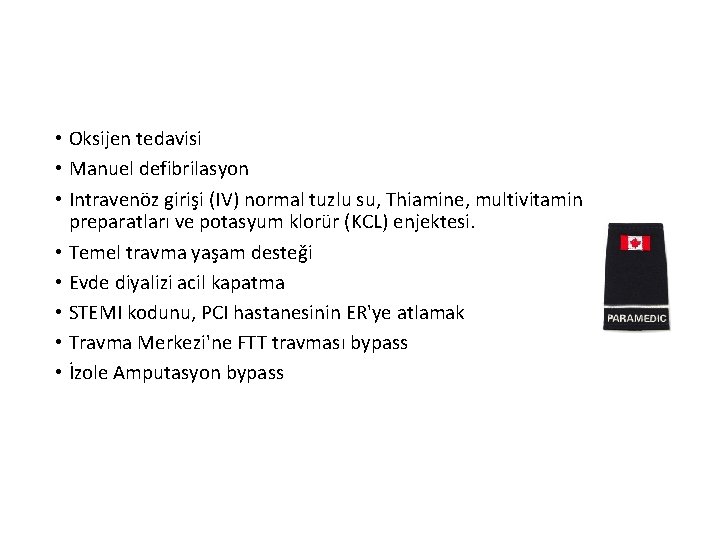 • Oksijen tedavisi
• Manuel defibrilasyon
• Intravenöz girişi (IV) normal tuzlu su, Thiamine, multivitamin preparatları ve potasyum klorür (KCL) enjektesi.
• Temel travma yaşam desteği
• Evde diyalizi acil kapatma
• STEMI kodunu, PCI hastanesinin ER'ye atlamak
• Travma Merkezi'ne FTT travması bypass
• İzole Amputasyon bypass

PARAMEDIC